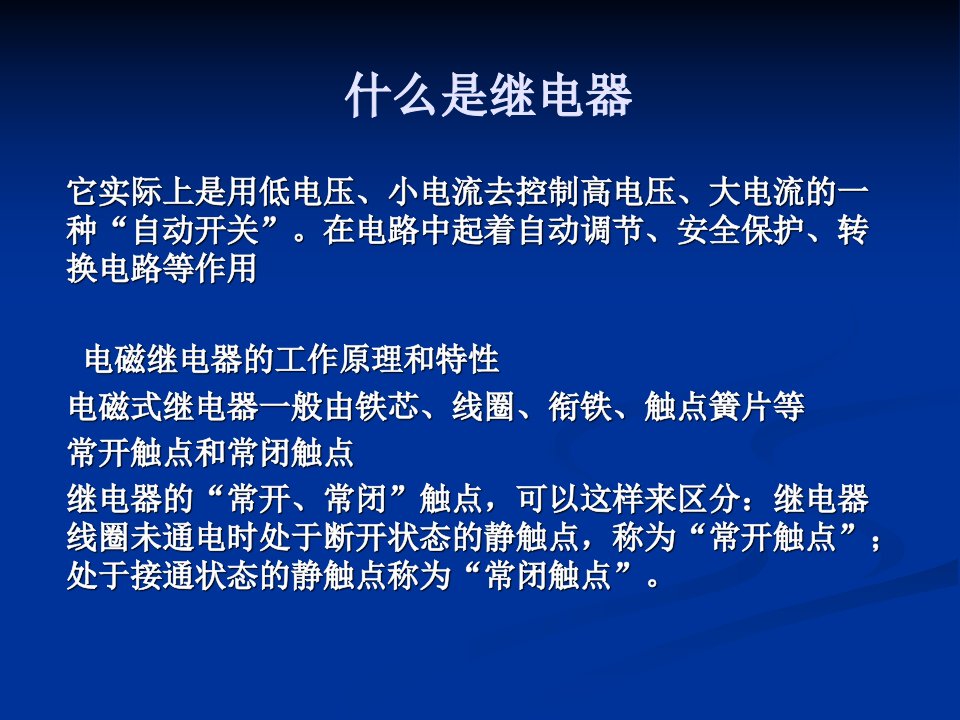 什么是继电器

它实际上是用低电压、小电流去控制高电压、大电流的一种“自动开关”。在电路中起着自动调节、安全保护、转换电路等作用

电磁继电器的工作原理和特性

电磁式继电器一般由铁芯、线圈、衔铁、触点簧片等

常开触点和常闭触点

继电器的“常开、常闭”触点，可以这样来区分：继电器线圈未通电时处于断开状态的静触点，称为“常开触点”；处于接通状态的静触点称为“常闭触点”。